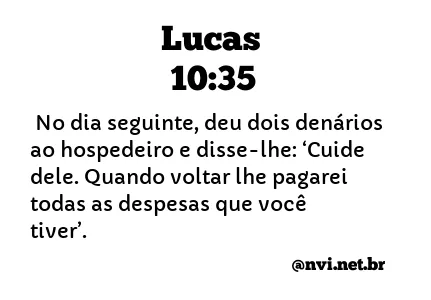 Lucas
10:35

No dia seguinte, deu dois denários ao hospedeiro e disse-lhe: ‘Cuide dele. Quando voltar lhe pagarei todas as despesas que você tiver’.

@nvi.net.br